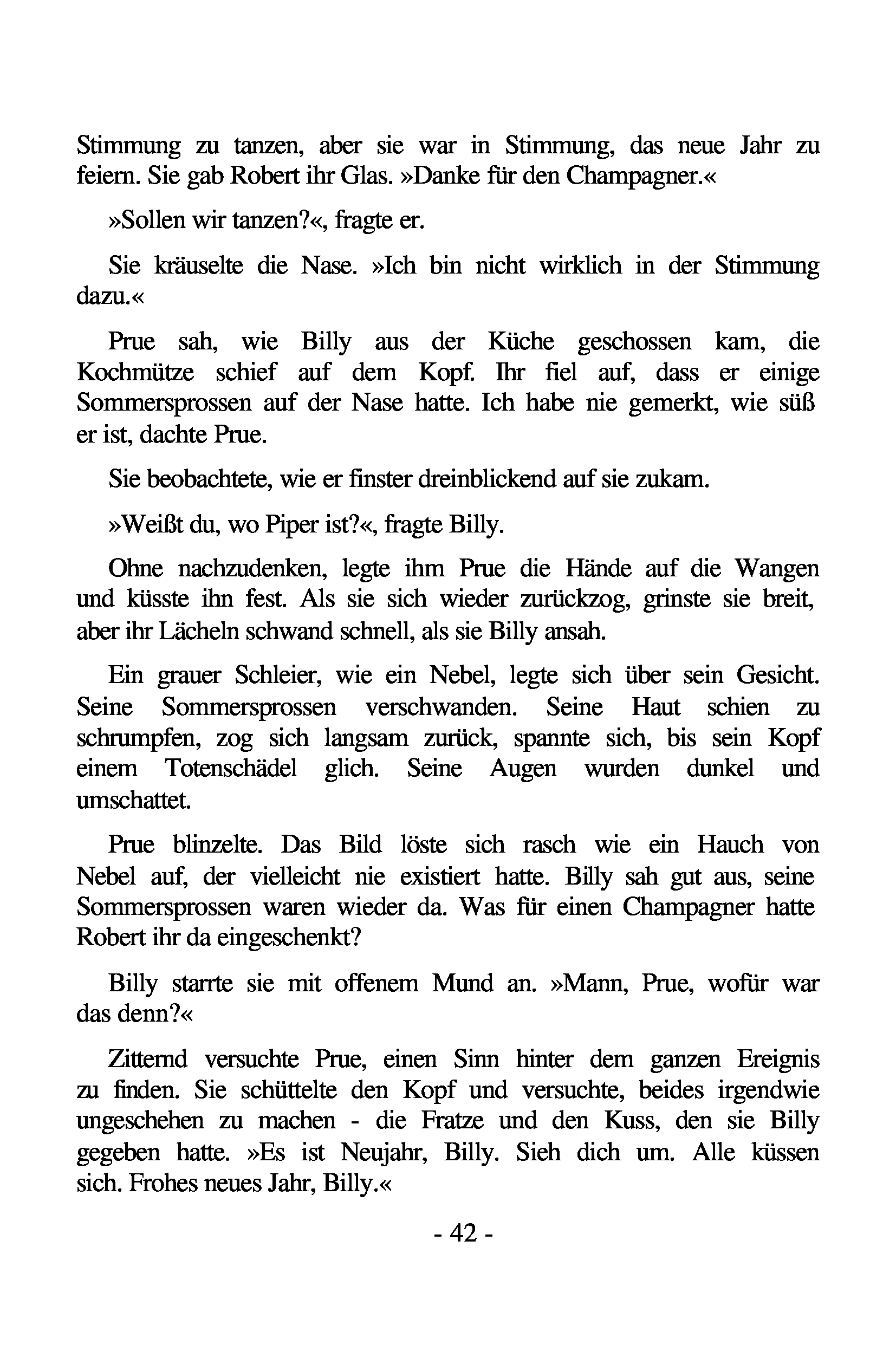 Stimmung zu tanzen, aber sie war in Stimmung, das neue Jahr zu feiern. Sie gab Robert ihr Glas. »Danke für den Champagner.«

»Sollen wir tanzen?«, fragte er.

Sie kräuselte die Nase. »Ich bin nicht wirklich in der Stimmung dazu.«

Prue sah, wie Billy aus der Küche geschossen kam, die Kochmütze schief auf dem Kopf. Ihr fiel auf, dass er einige Sommersprossen auf der Nase hatte. Ich habe nie gemerkt, wie süß er ist, dachte Prue.

Sie beobachtete, wie er finster dreinblickend auf sie zukam.

»Weißt du, wo Piper ist?«, fragte Billy.

Ohne nachzudenken, legte ihm Prue die Hände auf die Wangen und küsste ihn fest. Als sie sich wieder zurückzog, grinste sie breit, aber ihr Lächeln schwand schnell, als sie Billy ansah.

Ein grauer Schleier, wie ein Nebel, legte sich über sein Gesicht. Seine Sommersprossen verschwanden. Seine Haut schien zu schrumpfen, zog sich langsam zurück, spannte sich, bis sein Kopf einem Totenschädel glich. Seine Augen wurden dunkel und umschattet.

Prue blinzelte. Das Bild löste sich rasch wie ein Hauch von Nebel auf, der vielleicht nie existiert hatte. Billy sah gut aus, seine Sommersprossen waren wieder da. Was für einen Champagner hatte Robert ihr da eingeschenkt?

Billy starrte sie mit offenem Mund an. »Mann, Prue, wofür war das denn?«

Zitternd versuchte Prue, einen Sinn hinter dem ganzen Ereignis zu finden. Sie schüttelte den Kopf und versuchte, beides irgendwie ungeschehen zu machen - die Fratze und den Kuss, den sie Billy gegeben hatte. »Es ist Neujahr, Billy. Sieh dich um. Alle küssen sich. Frohes neues Jahr, Billy.«

- 42 -